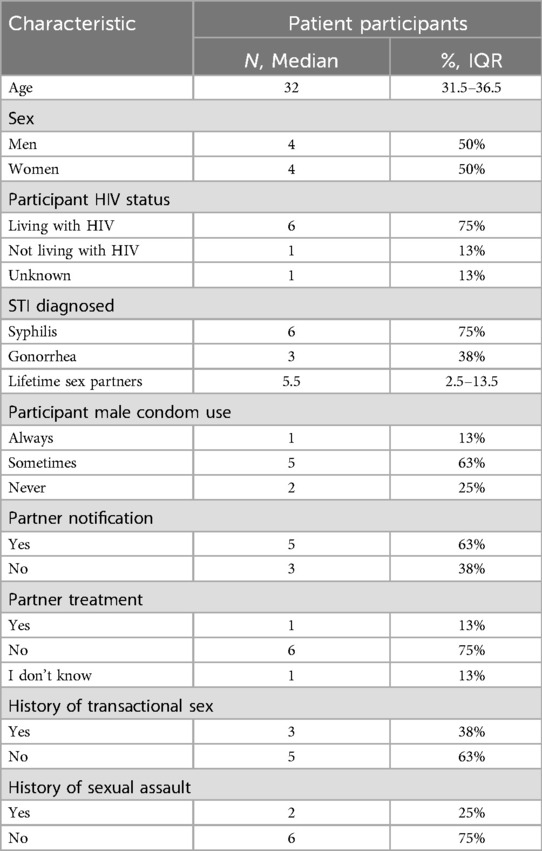 | Characteristic | Patient participants | |
|---|---|---|
| | N, Median | %, IQR |
| Age | 32 | 31.5–36.5 |
| Sex | | |
| Men | 4 | 50% |
| Women | 4 | 50% |
| Participant HIV status | | |
| Living with HIV | 6 | 75% |
| Not living with HIV | 1 | 13% |
| Unknown | 1 | 13% |
| STI diagnosed | | |
| Syphilis | 6 | 75% |
| Gonorrhea | 3 | 38% |
| Lifetime sex partners | 5.5 | 2.5–13.5 |
| Participant male condom use | | |
| Always | 1 | 13% |
| Sometimes | 5 | 63% |
| Never | 2 | 25% |
| Partner notification | | |
| Yes | 5 | 63% |
| No | 3 | 38% |
| Partner treatment | | |
| Yes | 1 | 13% |
| No | 6 | 75% |
| I don't know | 1 | 13% |
| History of transactional sex | | |
| Yes | 3 | 38% |
| No | 5 | 63% |
| History of sexual assault | | |
| Yes | 2 | 25% |
| No | 6 | 75% |